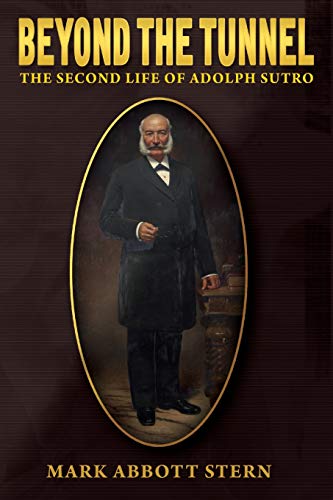 BEYOND THE TUNNEL
THE SECOND LIFE OF ADOLPH SUTRO

MARK ABBOTT STERN